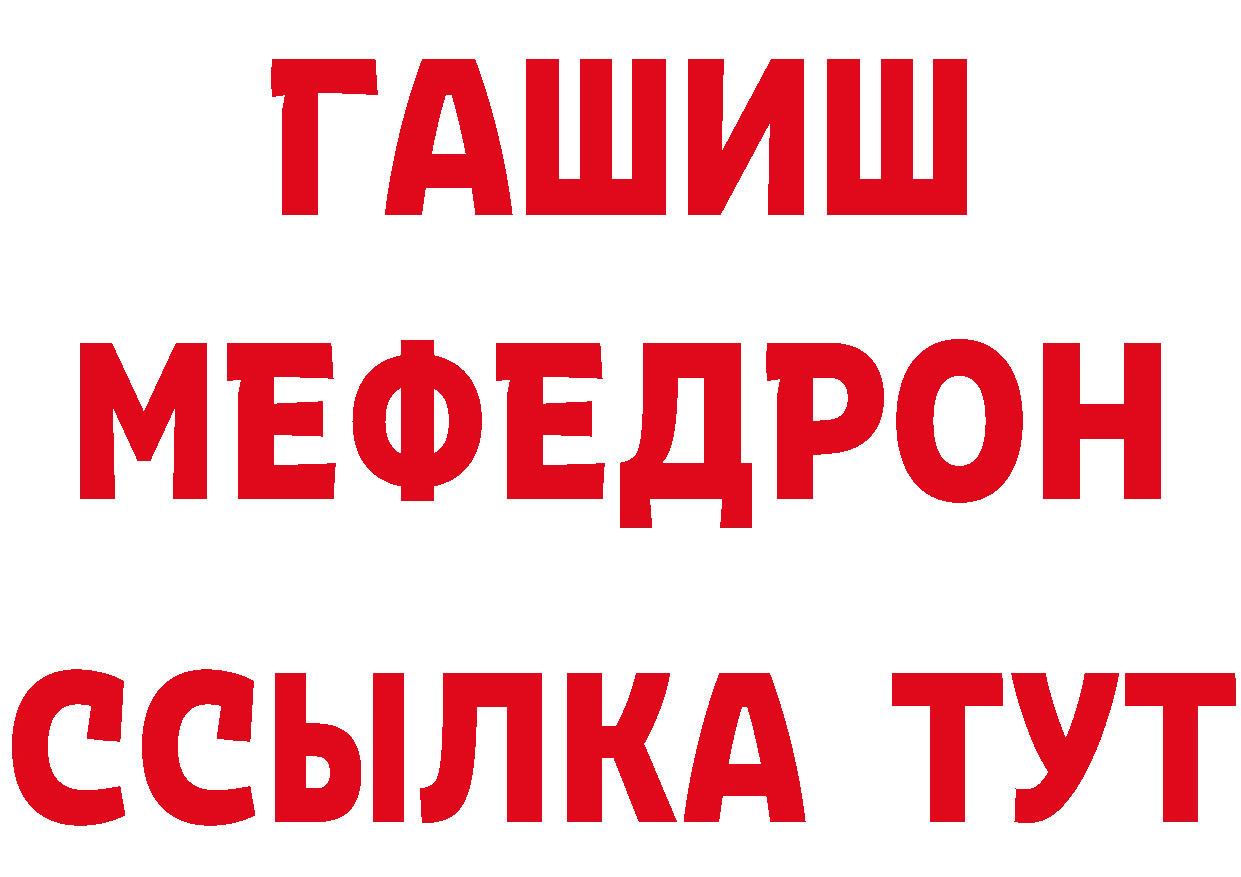 ГАШИШ
МЕФЕДРОН
ССЫЛКА ТУТ